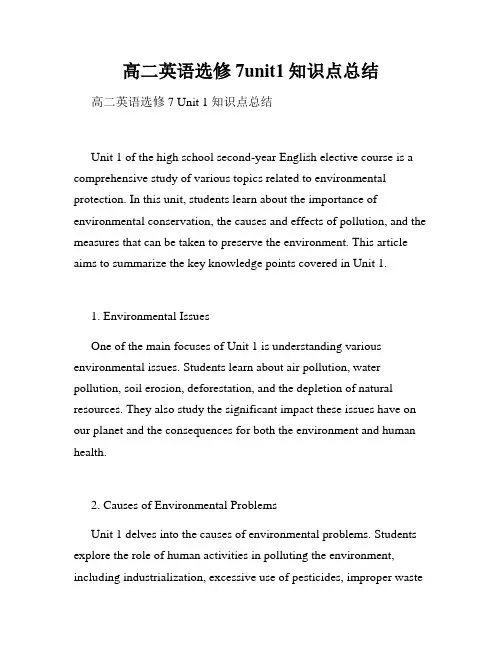 高二英语选修 7unit1 知识点总结

高二英语选修 7 Unit 1 知识点总结

Unit 1 of the high school second-year English elective course is a comprehensive study of various topics related to environmental protection. In this unit, students learn about the importance of environmental conservation, the causes and effects of pollution, and the measures that can be taken to preserve the environment. This article aims to summarize the key knowledge points covered in Unit 1.

1. Environmental Issues

One of the main focuses of Unit 1 is understanding various environmental issues. Students learn about air pollution, water pollution, soil erosion, deforestation, and the depletion of natural resources. They also study the significant impact these issues have on our planet and the consequences for both the environment and human health.

2. Causes of Environmental Problems

Unit 1 delves into the causes of environmental problems. Students explore the role of human activities in polluting the environment, including industrialization, excessive use of pesticides, improper waste